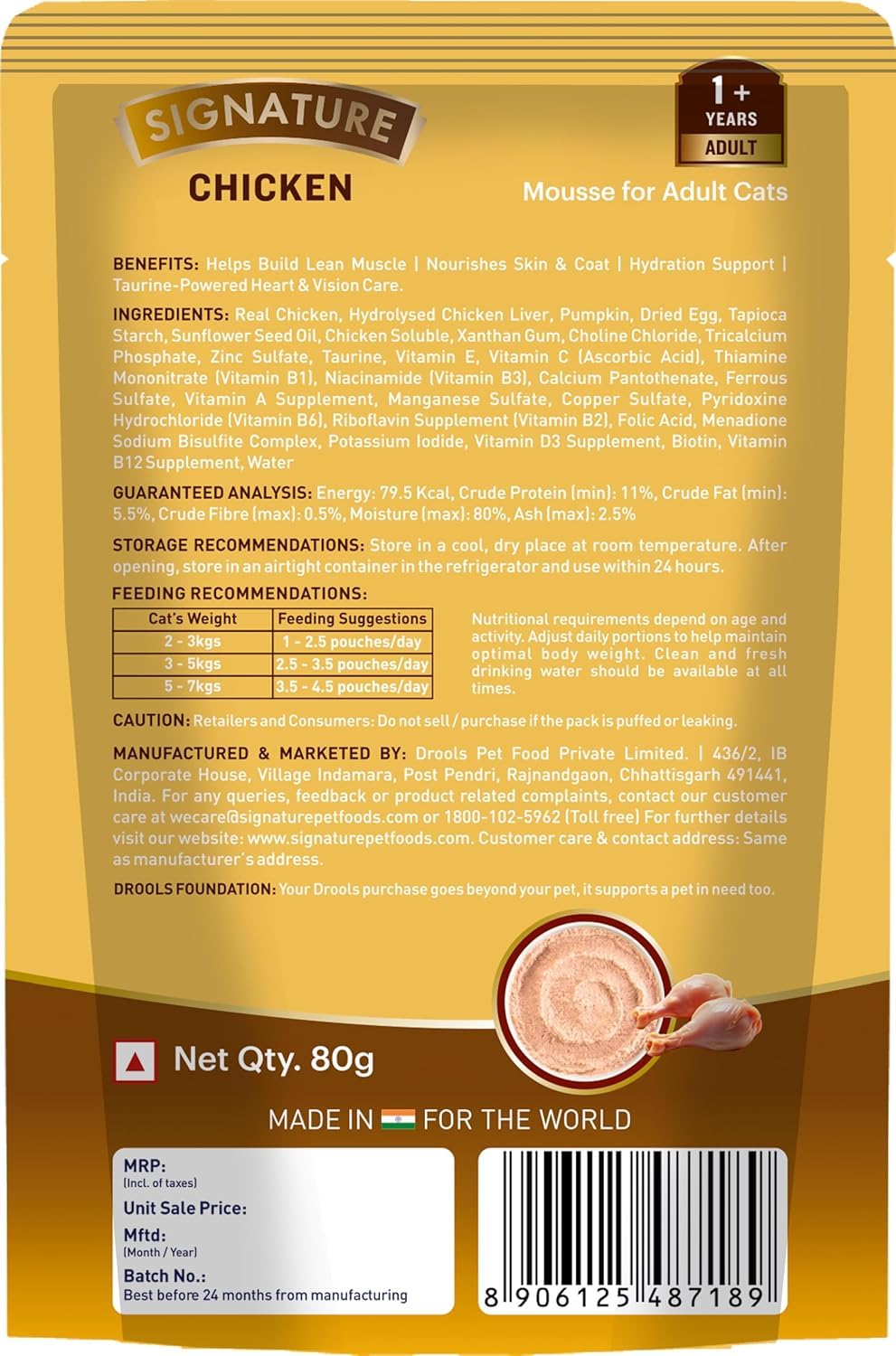 SIGNATURE

1+ YEARS ADULT

CHICKEN

Mousse for Adult Cats

BENEFITS: Helps Build Lean Muscle | Nourishes Skin & Coat | Hydration Support | Taurine-Powered Heart & Vision Care.

INGREDIENTS: Real Chicken, Hydrolysed Chicken Liver, Pumpkin, Dried Egg, Tapioca Starch, Sunflower Seed Oil, Chicken Soluble, Xanthan Gum, Choline Chloride, Tricalcium Phosphate, Zinc Sulfate, Taurine, Vitamin E, Vitamin C (Ascorbic Acid), Thiamine Mononitrate (Vitamin B1), Niacinamide (Vitamin B3), Calcium Pantothenate, Ferrous Sulfate, Vitamin A Supplement, Manganese Sulfate, Copper Sulfate, Pyridoxine Hydrochloride (Vitamin B6), Riboflavin Supplement (Vitamin B2), Folic Acid, Menadione Sodium Bisulfite Complex, Potassium Iodide, Vitamin D3 Supplement, Biotin, Vitamin B12 Supplement, Water

GUARANTEED ANALYSIS: Energy: 79.5 Kcal, Crude Protein (min): 11%, Crude Fat (min): 5.5%, Crude Fibre (max): 0.5%, Moisture (max): 80%, Ash (max): 2.5%

STORAGE RECOMMENDATIONS: Store in a cool, dry place at room temperature. After opening, store in an airtight container in the refrigerator and use within 24 hours.

FEEDING RECOMMENDATIONS:

| Cat's Weight | Feeding Suggestions |
|---|---|
| 2 - 3kgs | 1 - 2.5 pouches/day |
| 3 - 5kgs | 2.5 - 3.5 pouches/day |
| 5 - 7kgs | 3.5 - 4.5 pouches/day |

Nutritional requirements depend on age and activity. Adjust daily portions to help maintain optimal body weight. Clean and fresh drinking water should be available at all times.

CAUTION: Retailers and Consumers: Do not sell / purchase if the pack is puffed or leaking.

MANUFACTURED & MARKETED BY: Drools Pet Food Private Limited. | 436/2, IB Corporate House, Village Indamara, Post Pendri, Rajnandgaon, Chhattisgarh 491441, India. For any queries, feedback or product related complaints, contact our customer care at wecare@signaturepetfoods.com or 1800-102-5962 (Toll free) For further details visit our website: www.signaturepetfoods.com. Customer care & contact address: Same as manufacturer's address.

DROOLS FOUNDATION: Your Drools purchase goes beyond your pet, it supports a pet in need too.

Net Qty. 80g

MADE IN FOR THE WORLD

MRP:
(Incl. of taxes)
Unit Sale Price:
Mftd:
(Month / Year)
Batch No.:
Best before 24 months from manufacturing

8 906125 487189